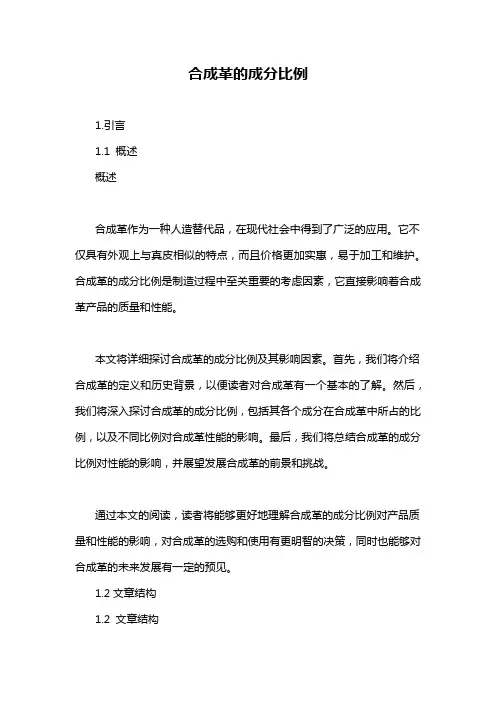 合成革的成分比例

1.引言

1.1 概述

概述

合成革作为一种人造替代品，在现代社会中得到了广泛的应用。它不仅具有外观上与真皮相似的特点，而且价格更加实惠，易于加工和维护。合成革的成分比例是制造过程中至关重要的考虑因素，它直接影响着合成革产品的质量和性能。

本文将详细探讨合成革的成分比例及其影响因素。首先，我们将介绍合成革的定义和历史背景，以便读者对合成革有一个基本的了解。然后，我们将深入探讨合成革的成分比例，包括其各个成分在合成革中所占的比例，以及不同比例对合成革性能的影响。最后，我们将总结合成革的成分比例对性能的影响，并展望发展合成革的前景和挑战。

通过本文的阅读，读者将能够更好地理解合成革的成分比例对产品质量和性能的影响，对合成革的选购和使用有更明智的决策，同时也能够对合成革的未来发展有一定的预见。

1.2 文章结构

1.2 文章结构